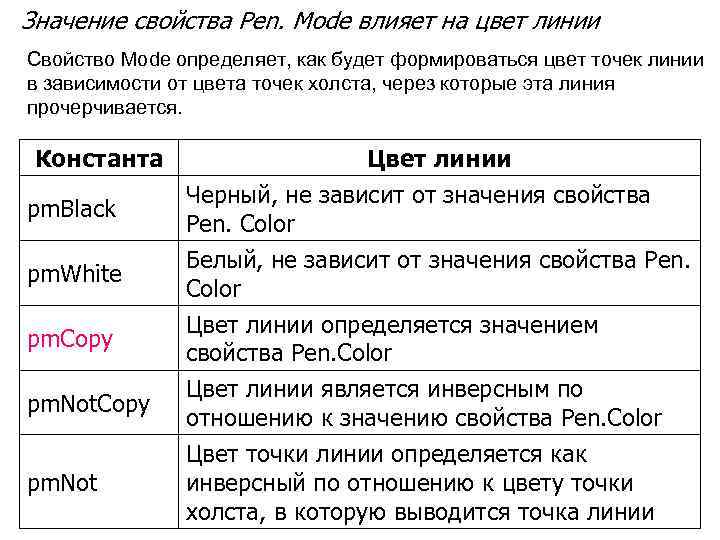 Значение свойства Pen. Mode влияет на цвет линии

Свойство Mode определяет, как будет формироваться цвет точек линии в зависимости от цвета точек холста, через которые эта линия прочерчивается.

| Константа | Цвет линии |
|---|---|
| pmBlack | Черный, не зависит от значения свойства Pen. Color |
| pmWhite | Белый, не зависит от значения свойства Pen. Color |
| pmCopy | Цвет линии определяется значением свойства Pen.Color |
| pmNotCopy | Цвет линии является инверсным по отношению к значению свойства Pen.Color |
| pmNot | Цвет точки линии определяется как инверсный по отношению к цвету точки холста, в которую выводится точка линии |